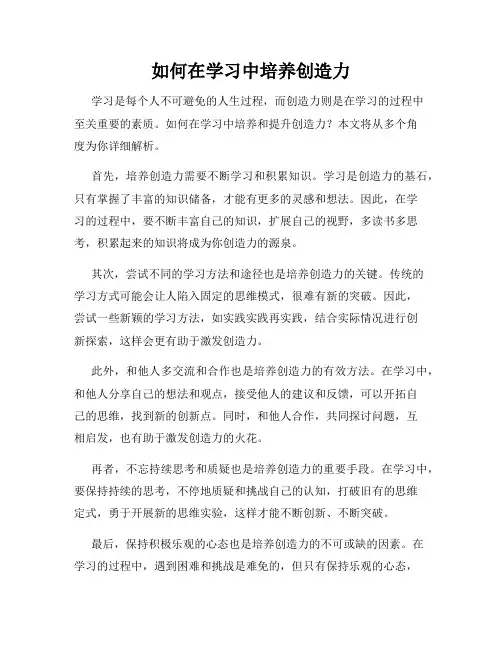 如何在学习中培养创造力

学习是每个人不可避免的人生过程，而创造力则是在学习的过程中至关重要的素质。如何在学习中培养和提升创造力？本文将从多个角度为你详细解析。

首先，培养创造力需要不断学习和积累知识。学习是创造力的基石，只有掌握了丰富的知识储备，才能有更多的灵感和想法。因此，在学习的过程中，要不断丰富自己的知识，扩展自己的视野，多读书多思考，积累起来的知识将成为你创造力的源泉。

其次，尝试不同的学习方法和途径也是培养创造力的关键。传统的学习方式可能会让人陷入固定的思维模式，很难有新的突破。因此，尝试一些新颖的学习方法，如实践实践再实践，结合实际情况进行创新探索，这样会更有助于激发创造力。

此外，和他人多交流和合作也是培养创造力的有效方法。在学习中，和他人分享自己的想法和观点，接受他人的建议和反馈，可以开拓自己的思维，找到新的创新点。同时，和他人合作，共同探讨问题，互相启发，也有助于激发创造力的火花。

再者，不忘持续思考和质疑也是培养创造力的重要手段。在学习中，要保持持续的思考，不停地质疑和挑战自己的认知，打破旧有的思维定式，勇于开展新的思维实验，这样才能不断创新、不断突破。

最后，保持积极乐观的心态也是培养创造力的不可或缺的因素。在学习的过程中，遇到困难和挑战是难免的，但只有保持乐观的心态，